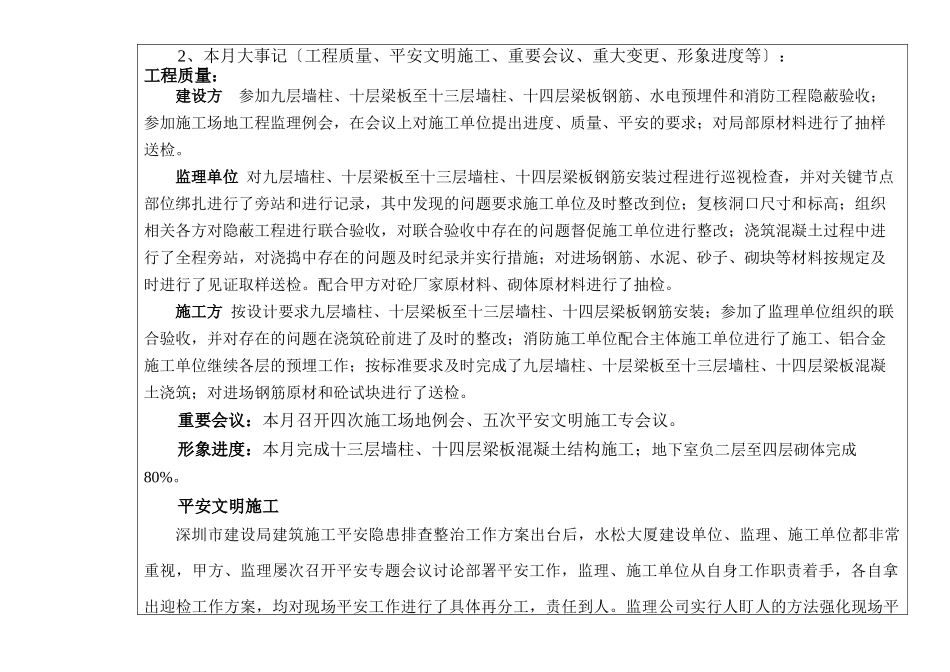 2、本月大事记〔工程质量、平安文明施工、重要会议、重大变更、形象进度等〕：
工程质量：

建设方 参加九层墙柱、十层梁板至十三层墙柱、十四层梁板钢筋、水电预埋件和消防工程隐蔽验收；参加施工场地工程监理例会，在会议上对施工单位提出进度、质量、平安的要求；对局部原材料进行了抽样送检。

监理单位 对九层墙柱、十层梁板至十三层墙柱、十四层梁板钢筋安装过程进行巡视检查，并对关键节点部位绑扎进行了旁站和进行记录，其中发现的问题要求施工单位及时整改到位；复核洞口尺寸和标高；组织相关各方对隐蔽工程进行联合验收，对联合验收中存在的问题督促施工单位进行整改；浇筑混凝土过程中进行了全程旁站，对浇捣中存在的问题及时纪录并实行措施；对进场钢筋、水泥、砂子、砌块等材料按规定及时进行了见证取样送检。配合甲方对砼厂家原材料、砌体原材料进行了抽检。

施工方 按设计要求九层墙柱、十层梁板至十三层墙柱、十四层梁板钢筋安装；参加了监理单位组织的联合验收，并对存在的问题在浇筑砼前进了及时的整改；消防施工单位配合主体施工单位进行了施工、铝合金施工单位继续各层的预埋工作；按标准要求及时完成了九层墙柱、十层梁板至十三层墙柱、十四层梁板混凝土浇筑；对进场钢筋原材和砼试块进行了送检。

重要会议：本月召开四次施工场地例会、五次平安文明施工专会议。

形象进度：本月完成十三层墙柱、十四层梁板混凝土结构施工；地下室负二层至四层砌体完成80%。

平安文明施工

深圳市建设局建筑施工平安隐患排查整治工作方案出台后，水松大厦建设单位、监理、施工单位都非常重视，甲方、监理屡次召开平安专题会议讨论部署平安工作，监理、施工单位从自身工作职责着手，各自拿出迎检工作方案，均对现场平安工作进行了具体再分工，责任到人。监理公司实行人盯人的方法强化现场平